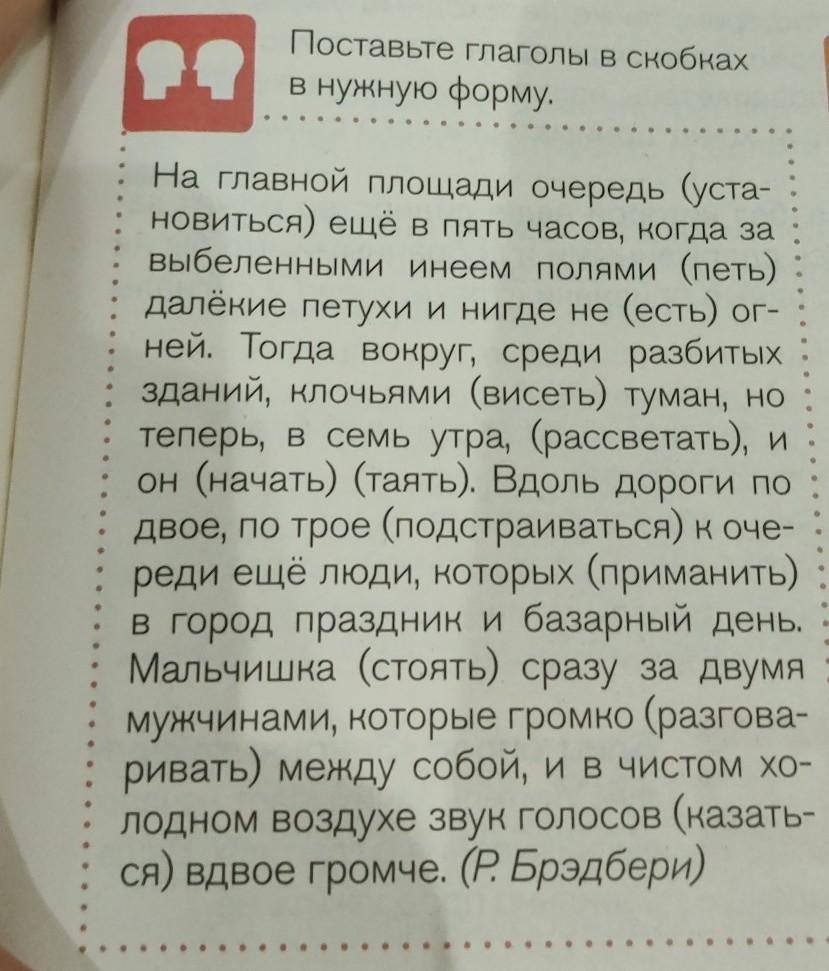 Поставьте глаголы в скобках в нужную форму.

На главной площади очередь (установиться) ещё в пять часов, когда за выбеленными инеем полями (петь) далёкие петухи и нигде не (есть) огней. Тогда вокруг, среди разбитых зданий, клочьями (висеть) туман, но теперь, в семь утра, (рассветать), и он (начать) (таять). Вдоль дороги по двое, по трое (подстраиваться) к очереди ещё люди, которых (приманить) в город праздник и базарный день. Мальчишка (стоять) сразу за двумя мужчинами, которые громко (разговаривать) между собой, и в чистом холодном воздухе звук голосов (казаться) вдвое громче. (Р. Брэдбери)